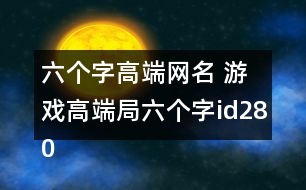 六个字高端网名 游戏高端局六个字id280